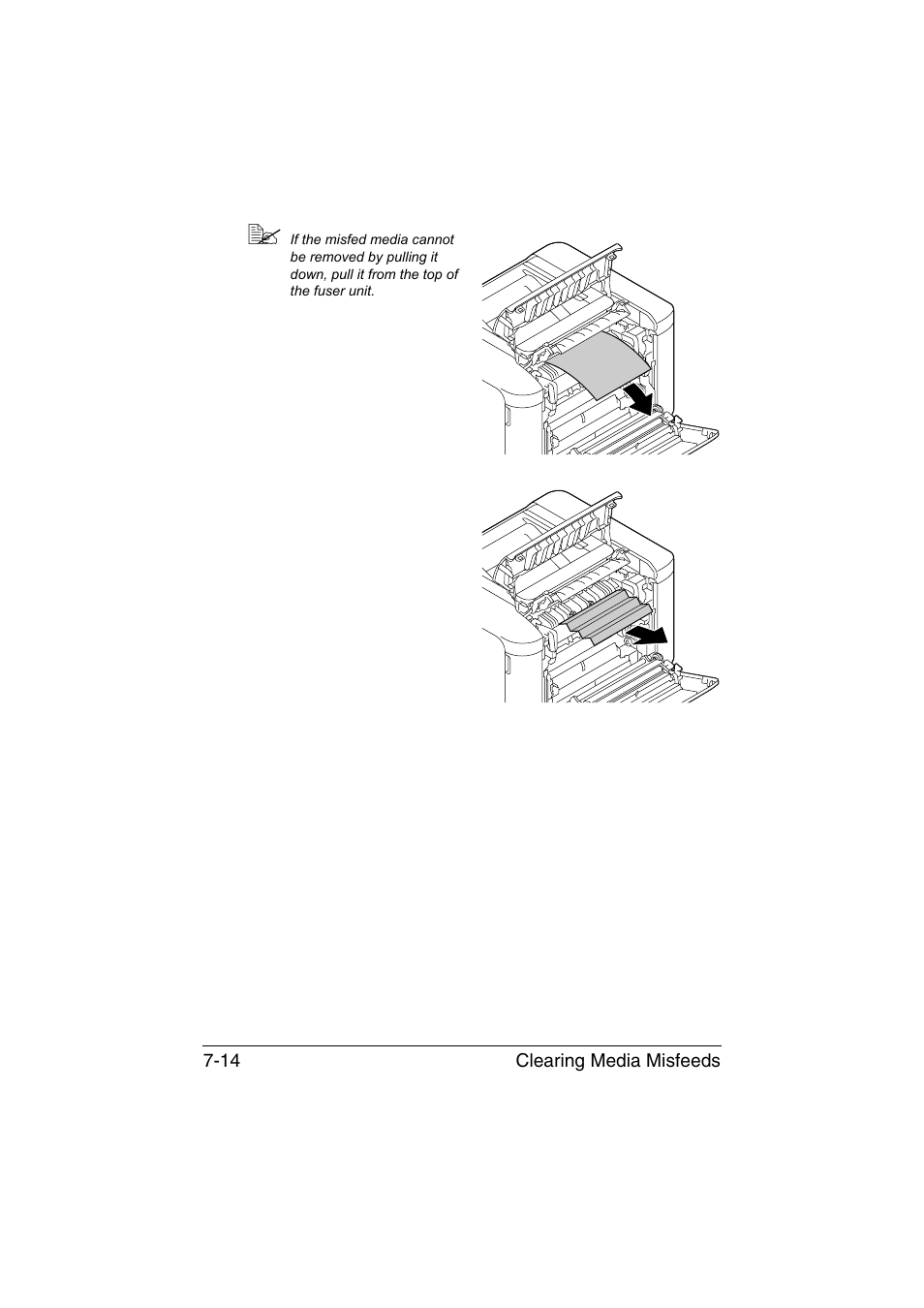 If the misfed media cannot be removed by pulling it down, pull it from the top of the fuser unit.

7-14 Clearing Media Misfeeds